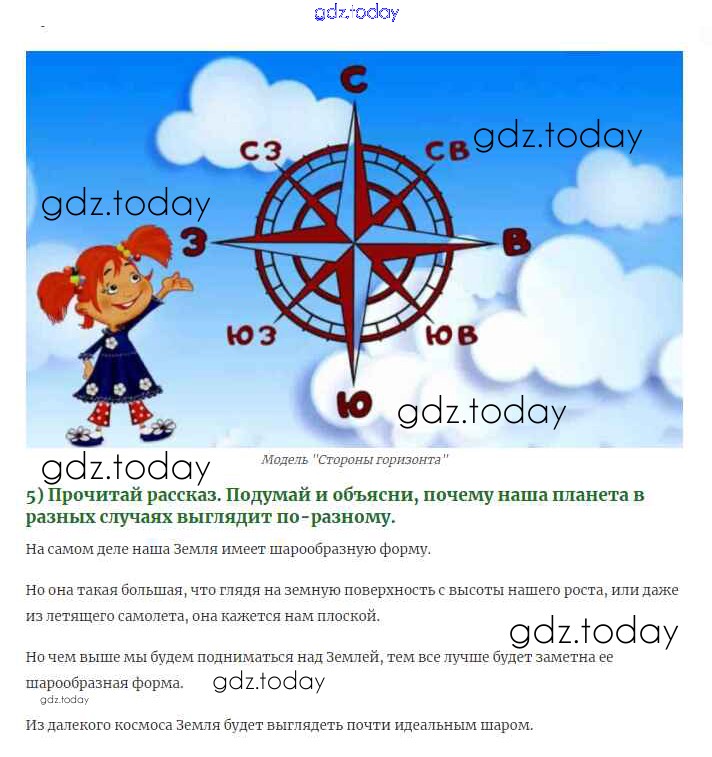 gdz.today

С
СЗ
СВ
gdz.today
gdz.today
З
В
ЮЗ
ЮВ
Ю
gdz.today

gdz.today
Модель "Стороны горизонта"

5) Прочитай рассказ. Подумай и объясни, почему наша планета в разных случаях выглядит по-разному.

На самом деле наша Земля имеет шарообразную форму.

Но она такая большая, что глядя на земную поверхность с высоты нашего роста, или даже из летящего самолета, она кажется нам плоской.

gdz.today

Но чем выше мы будем подниматься над Землей, тем все лучше будет заметна ее шарообразная форма. gdz.today
gdz.today

Из далекого космоса Земля будет выглядеть почти идеальным шаром.